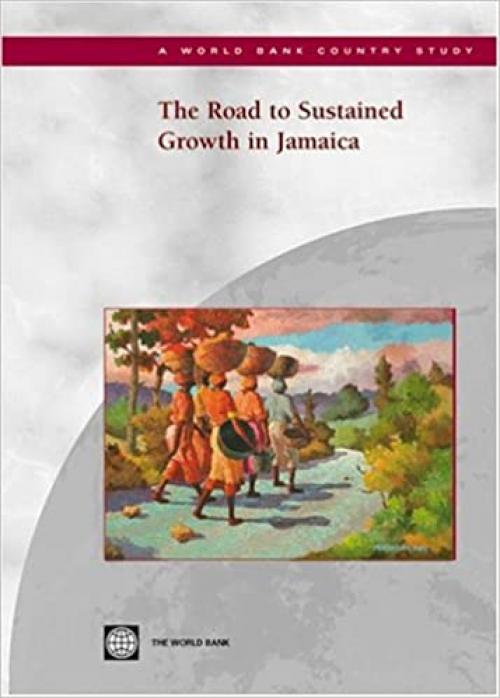 A WORLD BANK COUNTRY STUDY

The Road to Sustained Growth in Jamaica

THE WORLD BANK